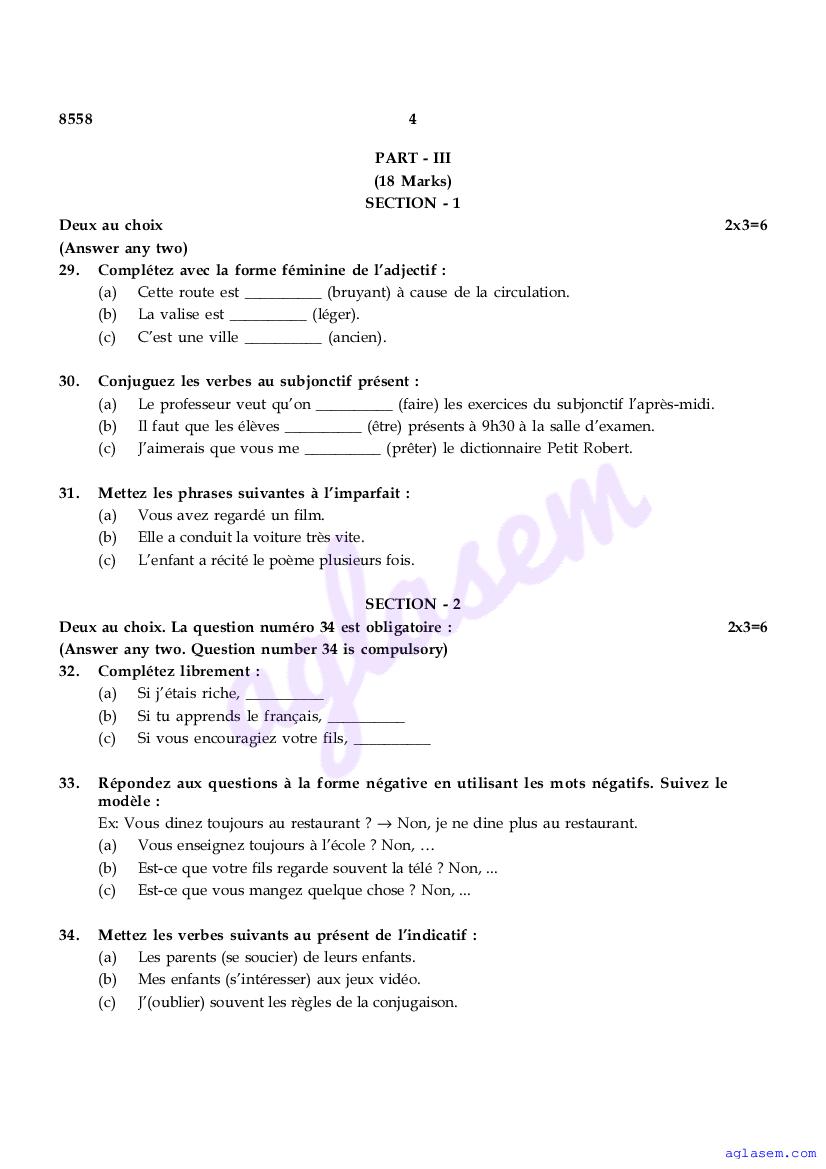 8558 4

PART - III
(18 Marks)
SECTION - 1

Deux au choix 2x3=6
(Answer any two)

29. Complétez avec la forme féminine de l'adjectif :
(a) Cette route est __________ (bruyant) à cause de la circulation.
(b) La valise est __________ (léger).
(c) C'est une ville __________ (ancien).

30. Conjuguez les verbes au subjonctif présent :
(a) Le professeur veut qu'on __________ (faire) les exercices du subjonctif l'après-midi.
(b) Il faut que les élèves __________ (être) présents à 9h30 à la salle d'examen.
(c) J'aimerais que vous me __________ (prêter) le dictionnaire Petit Robert.

31. Mettez les phrases suivantes à l'imparfait :
(a) Vous avez regardé un film.
(b) Elle a conduit la voiture très vite.
(c) L'enfant a récité le poème plusieurs fois.

SECTION - 2

Deux au choix. La question numéro 34 est obligatoire : 2x3=6
(Answer any two. Question number 34 is compulsory)

32. Complétez librement :
(a) Si j'étais riche, __________
(b) Si tu apprends le français, __________
(c) Si vous encouragiez votre fils, __________

33. Répondez aux questions à la forme négative en utilisant les mots négatifs. Suivez le modèle :
Ex: Vous dinez toujours au restaurant ? → Non, je ne dine plus au restaurant.
(a) Vous enseignez toujours à l'école ? Non, …
(b) Est-ce que votre fils regarde souvent la télé ? Non, ...
(c) Est-ce que vous mangez quelque chose ? Non, ...

34. Mettez les verbes suivants au présent de l'indicatif :
(a) Les parents (se soucier) de leurs enfants.
(b) Mes enfants (s'intéresser) aux jeux vidéo.
(c) J'(oublier) souvent les règles de la conjugaison.

aglasem

aglasem.com